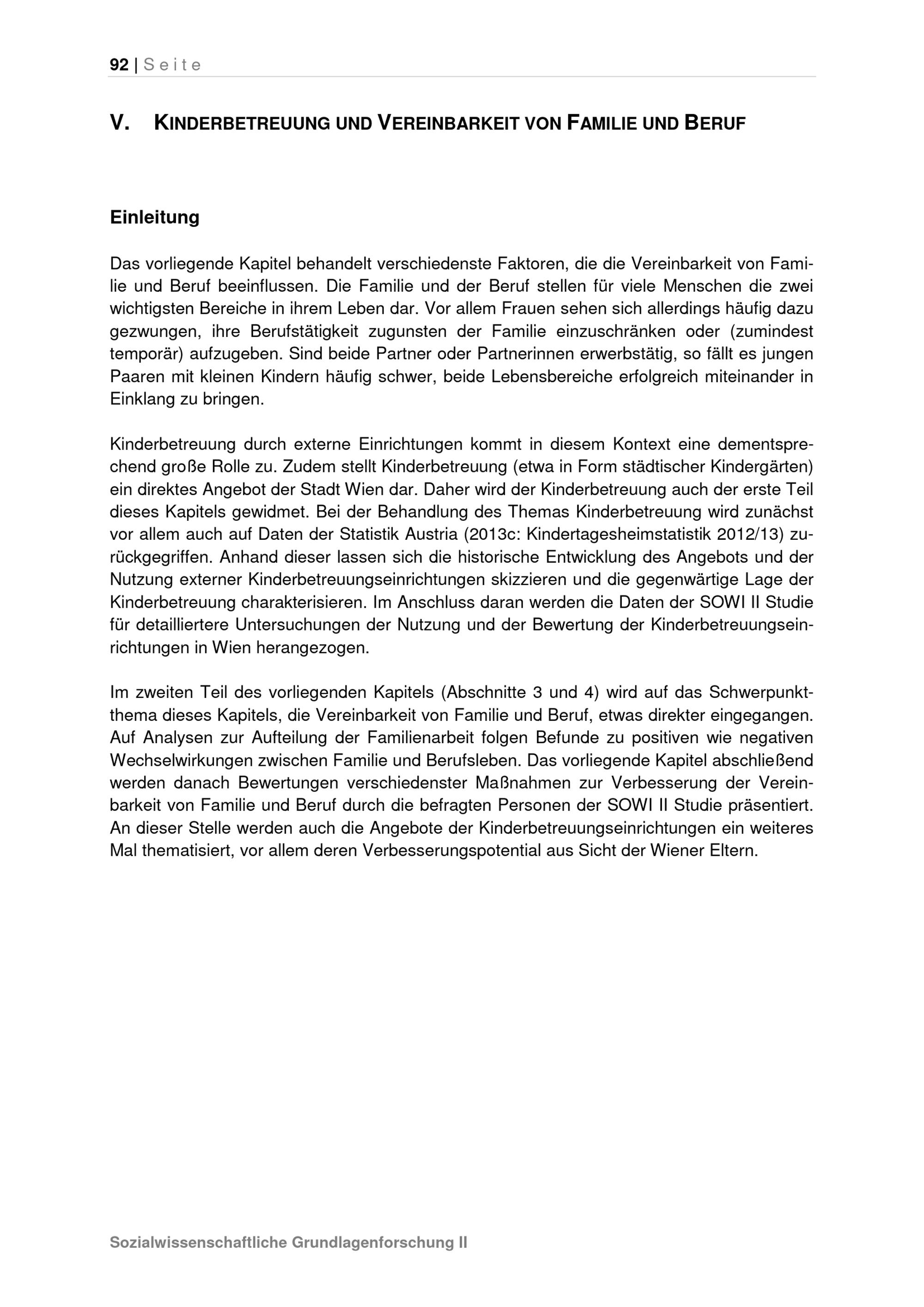 92 | Seite

V. KINDERBETREUUNG UND VEREINBARKEIT VON FAMILIE UND BERUF

Einleitung

Das vorliegende Kapitel behandelt verschiedenste Faktoren, die die Vereinbarkeit von Familie und Beruf beeinflussen. Die Familie und der Beruf stellen für viele Menschen die zwei wichtigsten Bereiche in ihrem Leben dar. Vor allem Frauen sehen sich allerdings häufig dazu gezwungen, ihre Berufstätigkeit zugunsten der Familie einzuschränken oder (zumindest temporär) aufzugeben. Sind beide Partner oder Partnerinnen erwerbstätig, so fällt es jungen Paaren mit kleinen Kindern häufig schwer, beide Lebensbereiche erfolgreich miteinander in Einklang zu bringen.

Kinderbetreuung durch externe Einrichtungen kommt in diesem Kontext eine dementsprechend große Rolle zu. Zudem stellt Kinderbetreuung (etwa in Form städtischer Kindergärten) ein direktes Angebot der Stadt Wien dar. Daher wird der Kinderbetreuung auch der erste Teil dieses Kapitels gewidmet. Bei der Behandlung des Themas Kinderbetreuung wird zunächst vor allem auch auf Daten der Statistik Austria (2013c: Kindertagesheimstatistik 2012/13) zurückgegriffen. Anhand dieser lassen sich die historische Entwicklung des Angebots und der Nutzung externer Kinderbetreuungseinrichtungen skizzieren und die gegenwärtige Lage der Kinderbetreuung charakterisieren. Im Anschluss daran werden die Daten der SOWI II Studie für detailliertere Untersuchungen der Nutzung und der Bewertung der Kinderbetreuungseinrichtungen in Wien herangezogen.

Im zweiten Teil des vorliegenden Kapitels (Abschnitte 3 und 4) wird auf das Schwerpunktthema dieses Kapitels, die Vereinbarkeit von Familie und Beruf, etwas direkter eingegangen. Auf Analysen zur Aufteilung der Familienarbeit folgen Befunde zu positiven wie negativen Wechselwirkungen zwischen Familie und Berufsleben. Das vorliegende Kapitel abschließend werden danach Bewertungen verschiedenster Maßnahmen zur Verbesserung der Vereinbarkeit von Familie und Beruf durch die befragten Personen der SOWI II Studie präsentiert. An dieser Stelle werden auch die Angebote der Kinderbetreuungseinrichtungen ein weiteres Mal thematisiert, vor allem deren Verbesserungspotential aus Sicht der Wiener Eltern.

Sozialwissenschaftliche Grundlagenforschung II